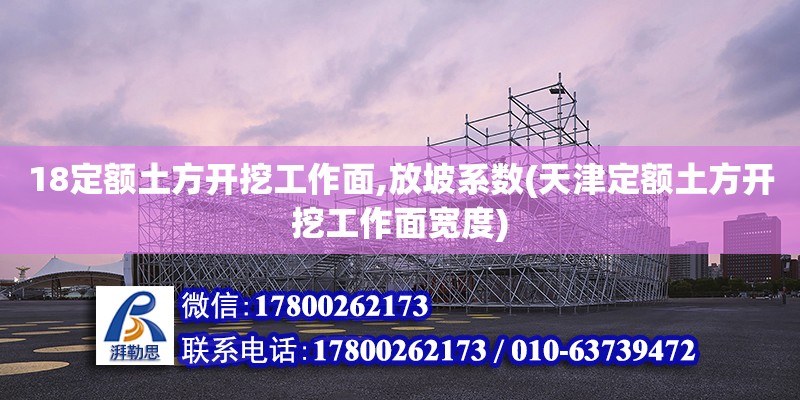 18定额土方开挖工作面,放坡系数(天津定额土方开挖工作面宽度)

湃勒思

微信:17800262173

联系电话:17800262173 / 010-63739472